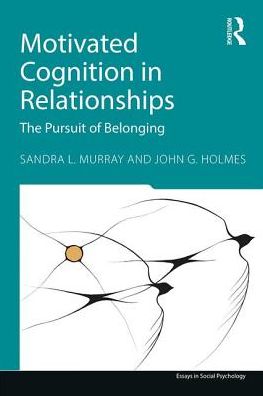 ROUTLEDGE

Motivated Cognition in Relationships

The Pursuit of Belonging

SANDRA L. MURRAY AND JOHN G. HOLMES

Essays in Social Psychology